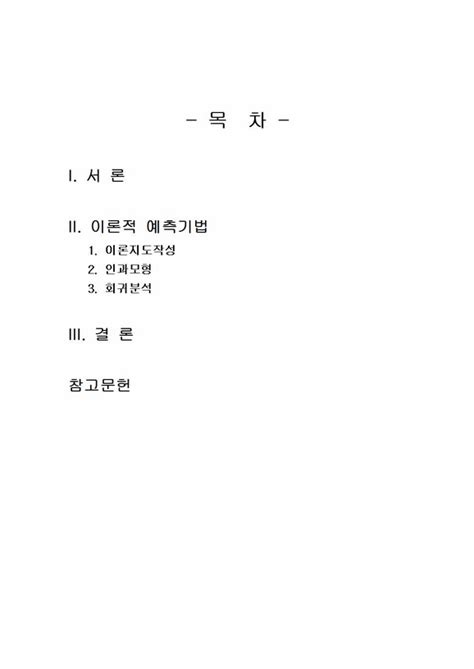 - 목 차 -

I. 서 론

II. 이론적 예측기법
1. 이론지도작성
2. 인과모형
3. 회귀분석

III. 결 론

참고문헌